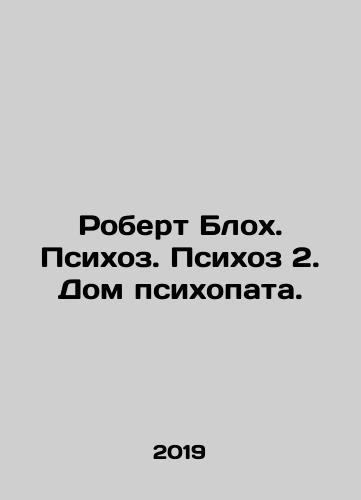 Роберт Блох. Психоз. Психоз 2. Дом психопата.

2019